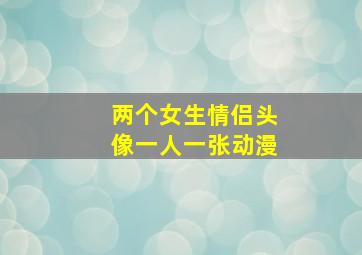 两个女生情侣头像一人一张动漫